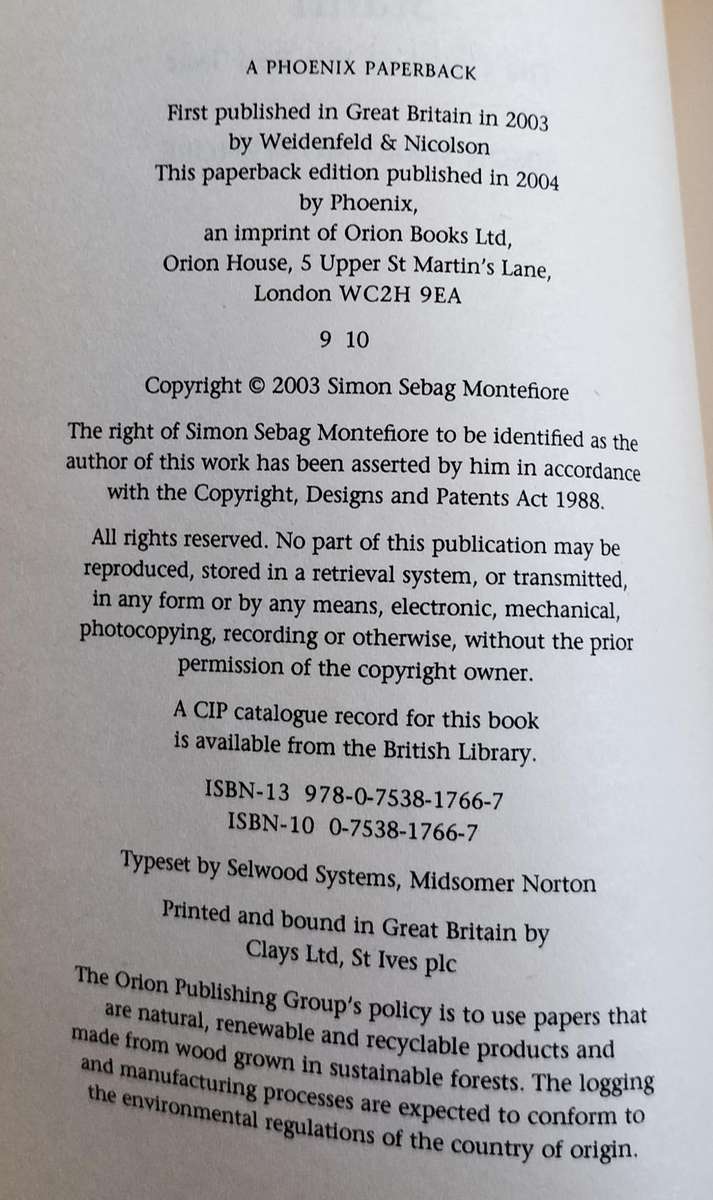 A PHOENIX PAPERBACK

First published in Great Britain in 2003
by Weidenfeld & Nicolson
This paperback edition published in 2004
by Phoenix,
an imprint of Orion Books Ltd,
Orion House, 5 Upper St Martin's Lane,
London WC2H 9EA

9 10

Copyright © 2003 Simon Sebag Montefiore

The right of Simon Sebag Montefiore to be identified as the author of this work has been asserted by him in accordance with the Copyright, Designs and Patents Act 1988.

All rights reserved. No part of this publication may be reproduced, stored in a retrieval system, or transmitted, in any form or by any means, electronic, mechanical, photocopying, recording or otherwise, without the prior permission of the copyright owner.

A CIP catalogue record for this book
is available from the British Library.

ISBN-13 978-0-7538-1766-7
ISBN-10 0-7538-1766-7

Typeset by Selwood Systems, Midsomer Norton

Printed and bound in Great Britain by
Clays Ltd, St Ives plc

The Orion Publishing Group's policy is to use papers that are natural, renewable and recyclable products and made from wood grown in sustainable forests. The logging and manufacturing processes are expected to conform to the environmental regulations of the country of origin.